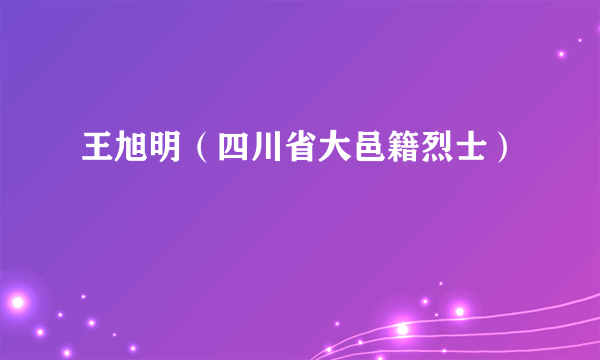 王旭明（四川省大邑籍烈士）